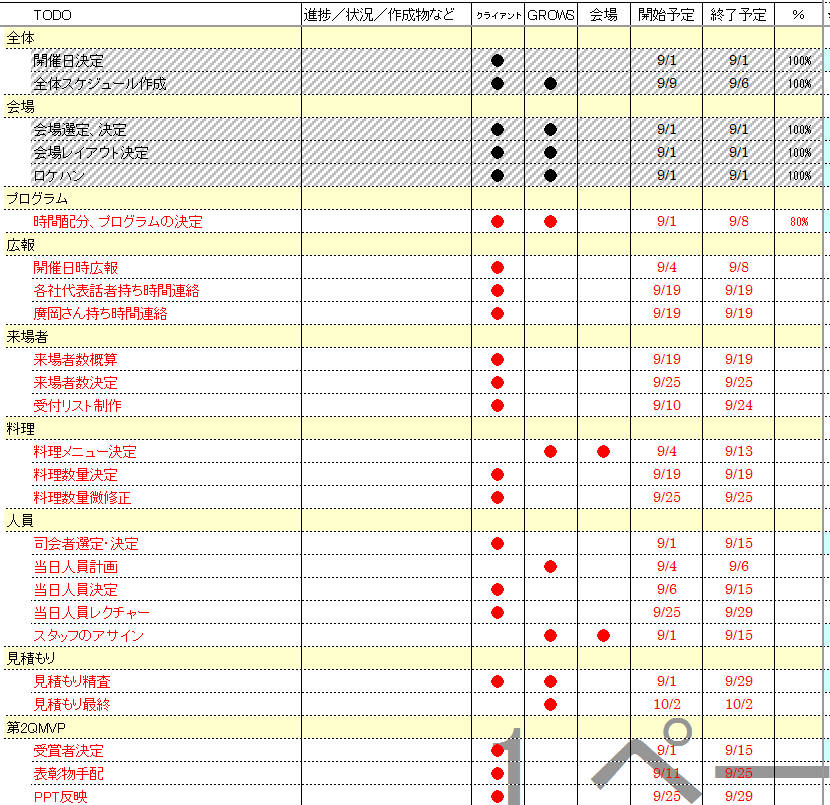 | TODO | 進捗／状況／作成物など | クライアント | GROWS | 会場 | 開始予定 | 終了予定 | % |
|---|---|---|---|---|---|---|---|
| 全体 | | | | | | | |
| 開催日決定 | | ● | | | 9/1 | 9/1 | 100% |
| 全体スケジュール作成 | | ● | ● | | 9/9 | 9/6 | 100% |
| 会場 | | | | | | | |
| 会場選定、決定 | | ● | ● | | 9/1 | 9/1 | 100% |
| 会場レイアウト決定 | | ● | ● | | 9/1 | 9/1 | 100% |
| ロケハン | | ● | ● | | 9/1 | 9/1 | 100% |
| プログラム | | | | | | | |
| 時間配分、プログラムの決定 | | ● | ● | | 9/1 | 9/8 | 80% |
| 広報 | | | | | | | |
| 開催日時広報 | | ● | | | 9/4 | 9/8 | |
| 各社代表話者持ち時間連絡 | | ● | | | 9/19 | 9/19 | |
| 廣岡さん持ち時間連絡 | | ● | | | 9/19 | 9/19 | |
| 来場者 | | | | | | | |
| 来場者数概算 | | ● | | | 9/19 | 9/19 | |
| 来場者数決定 | | ● | | | 9/25 | 9/25 | |
| 受付リスト制作 | | ● | | | 9/10 | 9/24 | |
| 料理 | | | | | | | |
| 料理メニュー決定 | | | ● | ● | 9/4 | 9/13 | |
| 料理数量決定 | | ● | | | 9/19 | 9/19 | |
| 料理数量微修正 | | ● | | | 9/25 | 9/25 | |
| 人員 | | | | | | | |
| 司会者選定･決定 | | ● | | | 9/1 | 9/15 | |
| 当日人員計画 | | | ● | | 9/4 | 9/6 | |
| 当日人員決定 | | ● | | | 9/6 | 9/15 | |
| 当日人員レクチャー | | ● | | | 9/25 | 9/29 | |
| スタッフのアサイン | | | ● | ● | 9/1 | 9/15 | |
| 見積もり | | | | | | | |
| 見積もり精査 | | ● | ● | | 9/1 | 9/29 | |
| 見積もり最終 | | | ● | | 10/2 | 10/2 | |
| 第2QMVP | | | | | | | |
| 受賞者決定 | | ● | | | 9/1 | 9/15 | |
| 表彰物手配 | | ● | | | 9/11 | 9/25 | |
| PPT反映 | | ● | | | 9/25 | 9/29 | |

1ペー